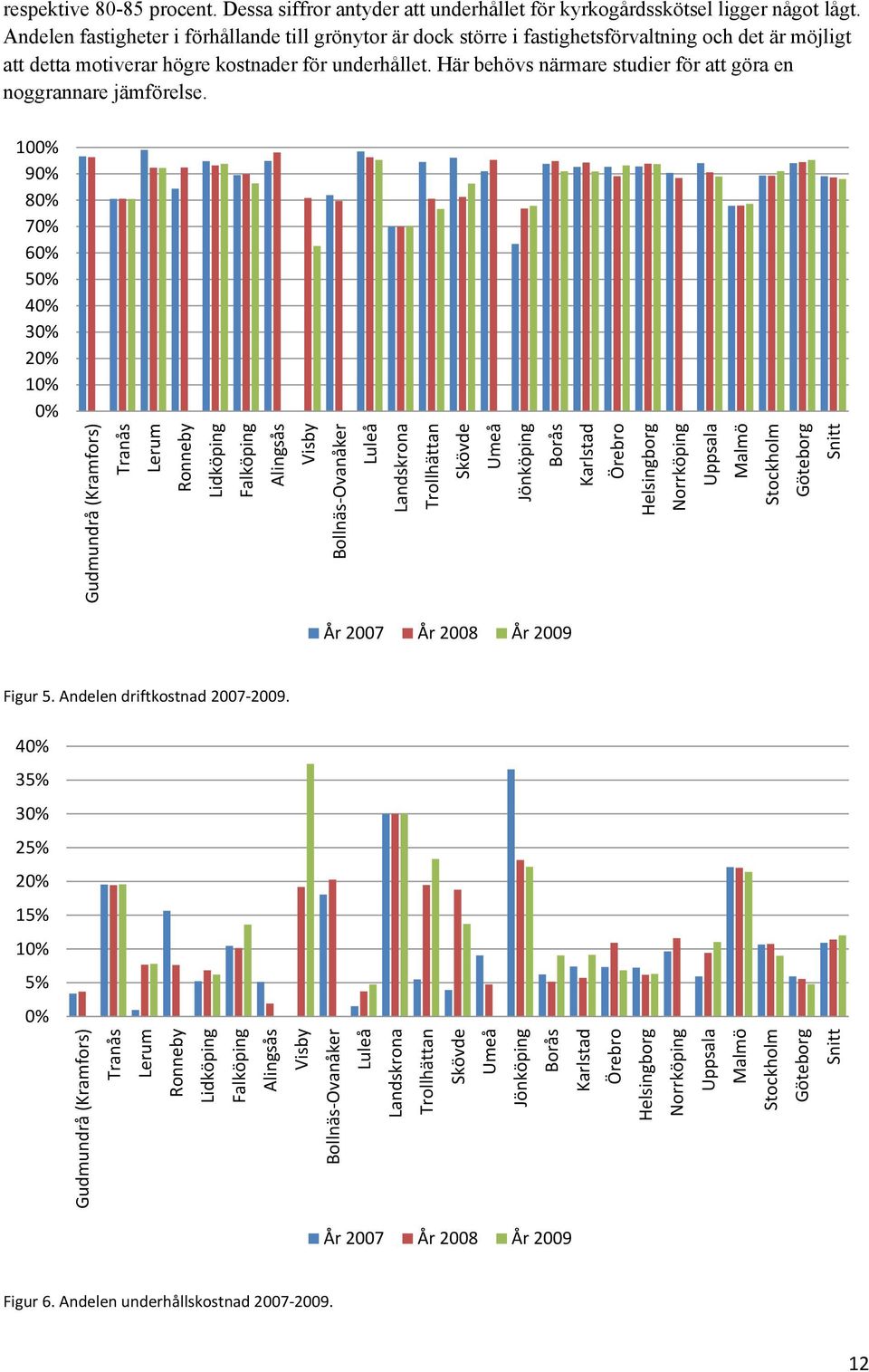 respektive 80-85 procent. Dessa siffror antyder att underhållet för kyrkogårdsskötsel ligger något lågt. Andelen fastigheter i förhållande till grönytor är dock större i fastighetsförvaltning och det är möjligt att detta motiverar högre kostnader för underhållet. Här behövs närmare studier för att göra en noggrannare jämförelse.

100%
90%
80%
70%
60%
50%
40%
30%
20%
10%
0%

Gudmundrå (Kramfors)
Tranås
Lerum
Ronneby
Lidköping
Falköping
Alingsås
Visby
Bollnäs-Ovanåker
Luleå
Landskrona
Trollhättan
Skövde
Umeå
Jönköping
Borås
Karlstad
Örebro
Helsingborg
Norrköping
Uppsala
Malmö
Stockholm
Göteborg
Snitt

År 2007 År 2008 År 2009

Figur 5. Andelen driftkostnad 2007-2009.

40%
35%
30%
25%
20%
15%
10%
5%
0%

Gudmundrå (Kramfors)
Tranås
Lerum
Ronneby
Lidköping
Falköping
Alingsås
Visby
Bollnäs-Ovanåker
Luleå
Landskrona
Trollhättan
Skövde
Umeå
Jönköping
Borås
Karlstad
Örebro
Helsingborg
Norrköping
Uppsala
Malmö
Stockholm
Göteborg
Snitt

År 2007 År 2008 År 2009

Figur 6. Andelen underhållskostnad 2007-2009.

12